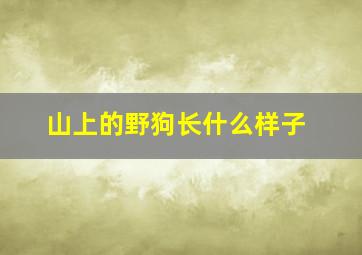 山上的野狗长什么样子